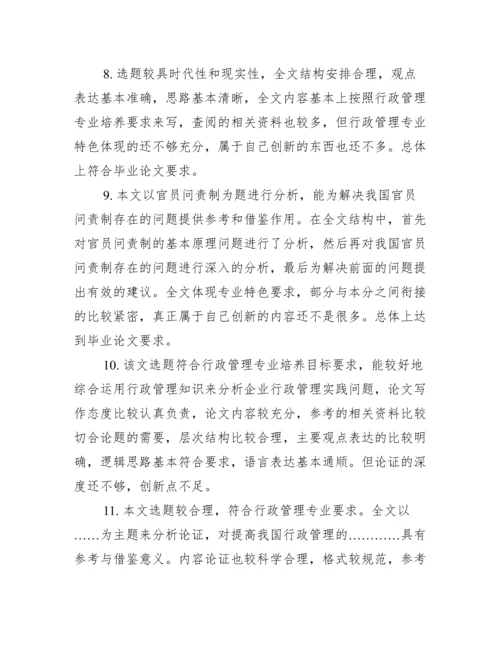 8. 选题较具时代性和现实性，全文结构安排合理，观点表达基本准确，思路基本清晰，全文内容基本上按照行政管理专业培养要求来写，查阅的相关资料也较多，但行政管理专业特色体现的还不够充分，属于自己创新的东西也还不多。总体上符合毕业论文要求。

9. 本文以官员问责制为题进行分析，能为解决我国官员问责制存在的问题提供参考和借鉴作用。在全文结构中，首先对官员问责制的基本原理问题进行了分析，然后再对我国官员问责制存在的问题进行深入的分析，最后为解决前面的问题提出有效的建议。全文体现专业特色要求，部分与本分之间衔接的比较紧密，真正属于自己创新的内容还不是很多。总体上达到毕业论文要求。

10. 该文选题符合行政管理专业培养目标要求，能较好地综合运用行政管理知识来分析企业行政管理实践问题，论文写作态度比较认真负责，论文内容较充分，参考的相关资料比较切合论题的需要，层次结构比较合理，主要观点表达的比较明确，逻辑思路基本符合要求，语言表达基本通顺。但论证的深度还不够，创新点不足。

11. 本文选题较合理，符合行政管理专业要求。全文以……为主题来分析论证，对提高我国行政管理的…………具有参考与借鉴意义。内容论证也较科学合理，格式较规范，参考